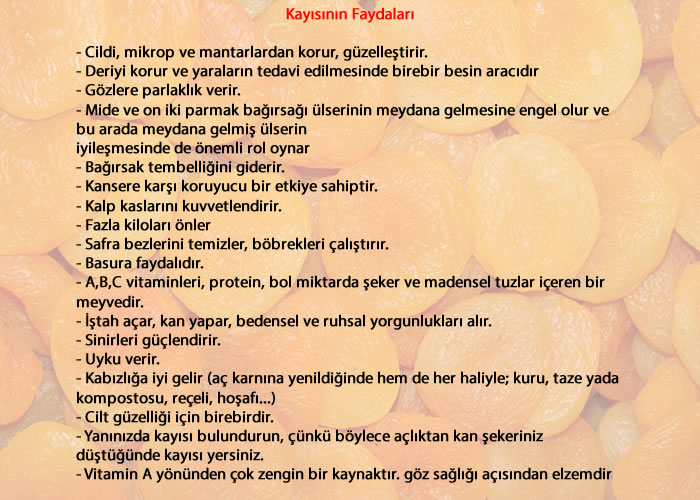 Kayısının Faydaları

- Cildi, mikrop ve mantarlardan korur, güzelleştirir.
- Deriyi korur ve yaraların tedavi edilmesinde birebir besin aracıdır
- Gözlere parlaklık verir.
- Mide ve on iki parmak bağırsağı ülserinin meydana gelmesine engel olur ve bu arada meydana gelmiş ülserin
iyileşmesinde de önemli rol oynar
- Bağırsak tembelliğini giderir.
- Kansere karşı koruyucu bir etkiye sahiptir.
- Kalp kaslarını kuvvetlendirir.
- Fazla kiloları önler
- Safra bezlerini temizler, böbrekleri çalıştırır.
- Basura faydalıdır.
- A,B,C vitaminleri, protein, bol miktarda şeker ve madensel tuzlar içeren bir meyvedir.
- İştah açar, kan yapar, bedensel ve ruhsal yorgunlukları alır.
- Sinirleri güçlendirir.
- Uyku verir.
- Kabızlığa iyi gelir (aç karnına yenildiğinde hem de her haliyle; kuru, taze yada kompostosu, reçeli, hoşafı...)
- Cilt güzelliği için birebirdir.
- Yanınızda kayısı bulundurun, çünkü böylece açlıktan kan şekeriniz düştüğünde kayısı yersiniz.
- Vitamin A yönünden çok zengin bir kaynaktır. göz sağlığı açısından elzemdir